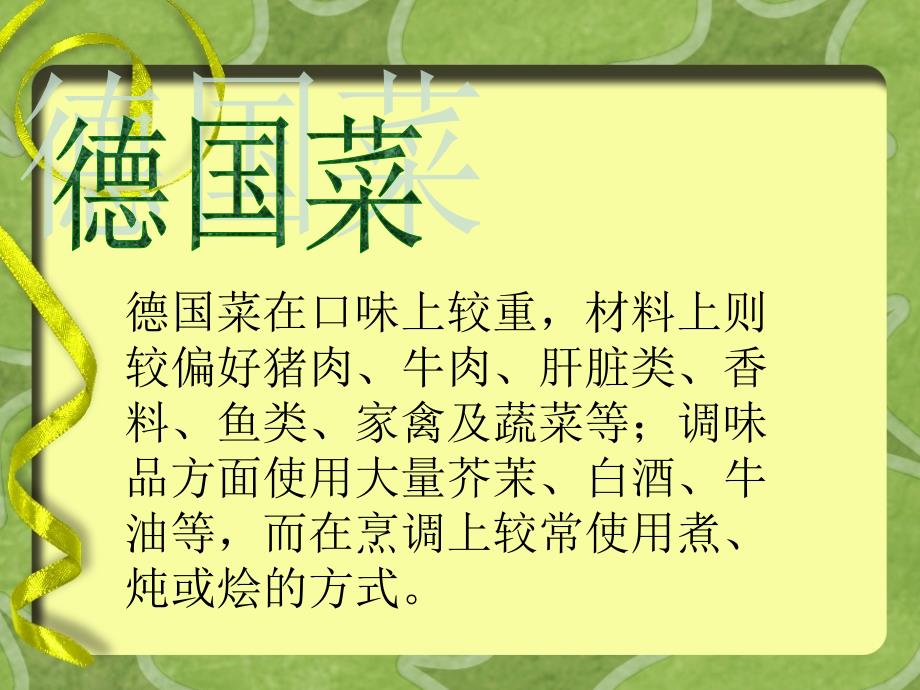 德国菜

德国菜在口味上较重，材料上则较偏好猪肉、牛肉、肝脏类、香料、鱼类、家禽及蔬菜等；调味品方面使用大量芥茉、白酒、牛油等，而在烹调上较常使用煮、炖或烩的方式。